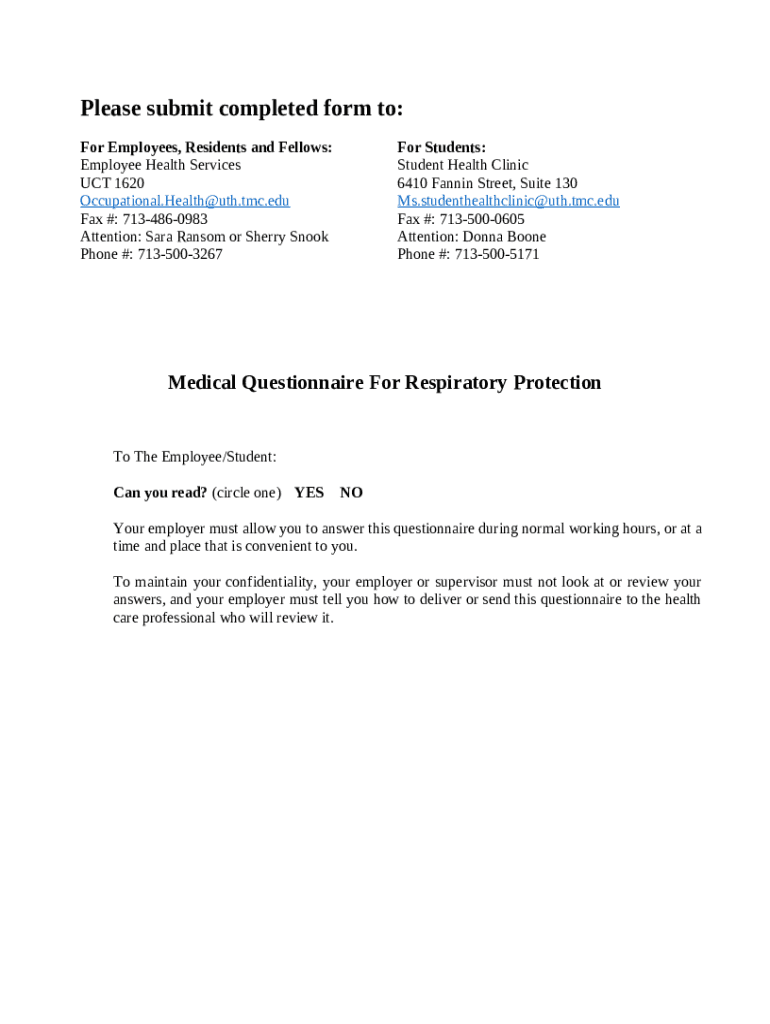 Please submit completed form to:

For Employees, Residents and Fellows:
Employee Health Services
UCT 1620
Occupational.Health@uth.tmc.edu
Fax #: 713-486-0983
Attention: Sara Ransom or Sherry Snook
Phone #: 713-500-3267

For Students:
Student Health Clinic
6410 Fannin Street, Suite 130
Ms.studenthealthclinic@uth.tmc.edu
Fax #: 713-500-0605
Attention: Donna Boone
Phone #: 713-500-5171

Medical Questionnaire For Respiratory Protection

To The Employee/Student:

Can you read? (circle one) YES NO

Your employer must allow you to answer this questionnaire during normal working hours, or at a time and place that is convenient to you.

To maintain your confidentiality, your employer or supervisor must not look at or review your answers, and your employer must tell you how to deliver or send this questionnaire to the health care professional who will review it.